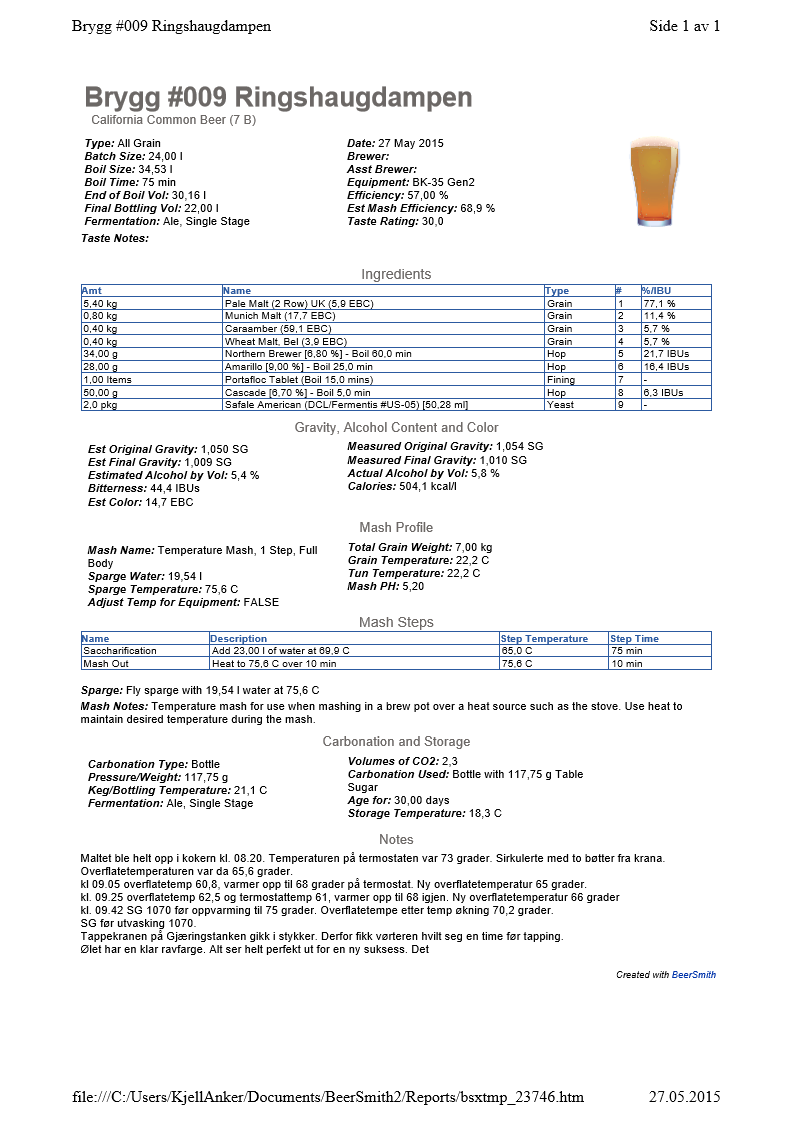 Brygg #009 Ringshaugdampen Side 1 av 1

Brygg #009 Ringshaugdampen
California Common Beer (7 B)

Type: All Grain
Batch Size: 24,00 l
Boil Size: 34,53 l
Boil Time: 75 min
End of Boil Vol: 30,16 l
Final Bottling Vol: 22,00 l
Fermentation: Ale, Single Stage
Taste Notes:

Date: 27 May 2015
Brewer:
Asst Brewer:
Equipment: BK-35 Gen2
Efficiency: 57,00 %
Est Mash Efficiency: 68,9 %
Taste Rating: 30,0

Ingredients

| Amt | Name | Type | # | %/IBU |
|---|---|---|---|---|
| 5,40 kg | Pale Malt (2 Row) UK (5,9 EBC) | Grain | 1 | 77,1 % |
| 0,80 kg | Munich Malt (17,7 EBC) | Grain | 2 | 11,4 % |
| 0,40 kg | Caraamber (59,1 EBC) | Grain | 3 | 5,7 % |
| 0,40 kg | Wheat Malt, Bel (3,9 EBC) | Grain | 4 | 5,7 % |
| 34,00 g | Northern Brewer [6,80 %] - Boil 60,0 min | Hop | 5 | 21,7 IBUs |
| 28,00 g | Amarillo [9,00 %] - Boil 25,0 min | Hop | 6 | 16,4 IBUs |
| 1,00 Items | Portafloc Tablet (Boil 15,0 mins) | Fining | 7 | - |
| 50,00 g | Cascade [6,70 %] - Boil 5,0 min | Hop | 8 | 6,3 IBUs |
| 2,0 pkg | Safale American (DCL/Fermentis #US-05) [50,28 ml] | Yeast | 9 | - |

Gravity, Alcohol Content and Color

Est Original Gravity: 1,050 SG
Est Final Gravity: 1,009 SG
Estimated Alcohol by Vol: 5,4 %
Bitterness: 44,4 IBUs
Est Color: 14,7 EBC

Measured Original Gravity: 1,054 SG
Measured Final Gravity: 1,010 SG
Actual Alcohol by Vol: 5,8 %
Calories: 504,1 kcal/l

Mash Profile

Mash Name: Temperature Mash, 1 Step, Full Body
Sparge Water: 19,54 l
Sparge Temperature: 75,6 C
Adjust Temp for Equipment: FALSE

Total Grain Weight: 7,00 kg
Grain Temperature: 22,2 C
Tun Temperature: 22,2 C
Mash PH: 5,20

Mash Steps

| Name | Description | Step Temperature | Step Time |
|---|---|---|---|
| Saccharification | Add 23,00 l of water at 69,9 C | 65,0 C | 75 min |
| Mash Out | Heat to 75,6 C over 10 min | 75,6 C | 10 min |

Sparge: Fly sparge with 19,54 l water at 75,6 C
Mash Notes: Temperature mash for use when mashing in a brew pot over a heat source such as the stove. Use heat to maintain desired temperature during the mash.

Carbonation and Storage

Carbonation Type: Bottle
Pressure/Weight: 117,75 g
Keg/Bottling Temperature: 21,1 C
Fermentation: Ale, Single Stage

Volumes of CO2: 2,3
Carbonation Used: Bottle with 117,75 g Table Sugar
Age for: 30,00 days
Storage Temperature: 18,3 C

Notes

Maltet ble helt opp i kokern kl. 08.20. Temperaturen på termostaten var 73 grader. Sirkulerte med to bøtter fra krana. Overflatetemperaturen var da 65,6 grader.
kl 09.05 overflatetemp 60,8, varmer opp til 68 grader på termostat. Ny overflatetemperatur 65 grader.
kl. 09.25 overflatetemp 62,5 og termostattemp 61, varmer opp til 68 igjen. Ny overflatetemperatur 66 grader
kl. 09.42 SG 1070 før oppvarming til 75 grader. Overflatetempe etter temp økning 70,2 grader.
SG før utvasking 1070.
Tappekranen på Gjæringstanken gikk i stykker. Derfor fikk vørteren hvilt seg en time før tapping.
Ølet har en klar ravfarge. Alt ser helt perfekt ut for en ny suksess. Det

Created with BeerSmith

file:///C:/Users/KjellAnker/Documents/BeerSmith2/Reports/bsxtmp_23746.htm 27.05.2015